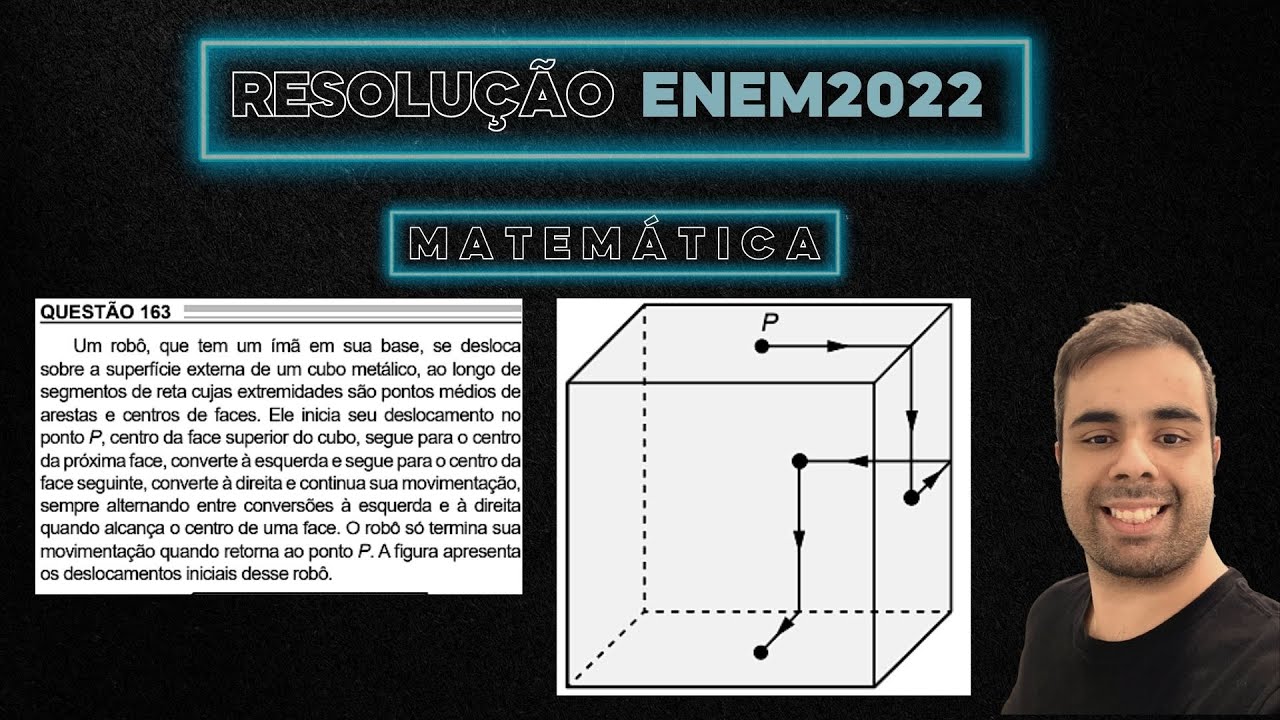 RESOLUÇÃO ENEM2022

MATEMÁTICA

QUESTÃO 163

Um robô, que tem um ímã em sua base, se desloca sobre a superfície externa de um cubo metálico, ao longo de segmentos de reta cujas extremidades são pontos médios de arestas e centros de faces. Ele inicia seu deslocamento no ponto P, centro da face superior do cubo, segue para o centro da próxima face, converte à esquerda e segue para o centro da face seguinte, converte à direita e continua sua movimentação, sempre alternando entre conversões à esquerda e à direita quando alcança o centro de uma face. O robô só termina sua movimentação quando retorna ao ponto P. A figura apresenta os deslocamentos iniciais desse robô.

P